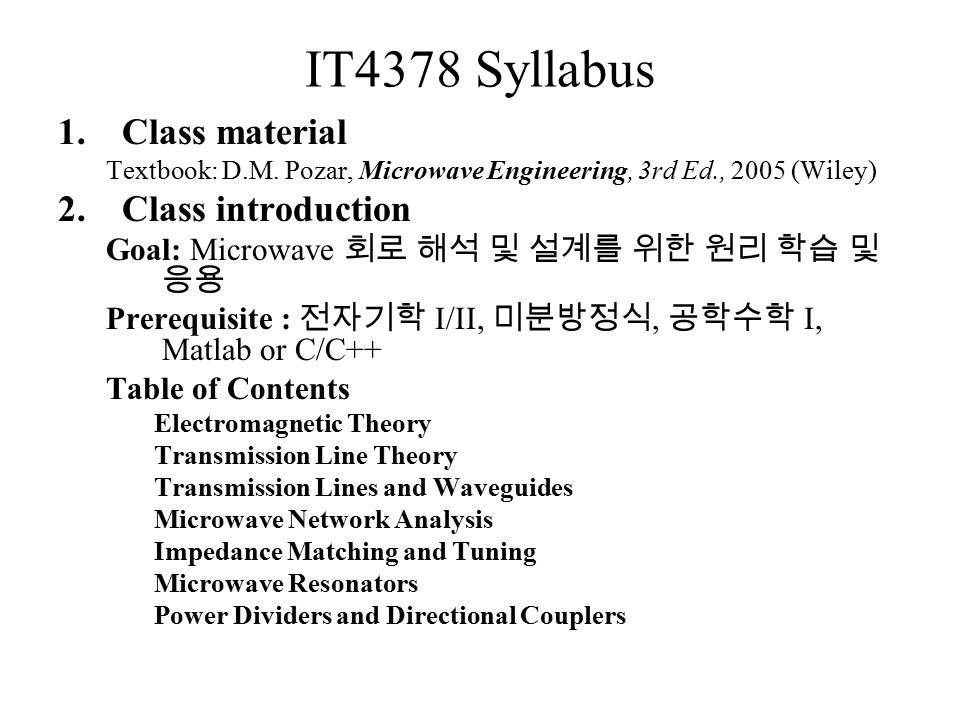 IT4378 Syllabus

1. Class material

Textbook: D.M. Pozar, Microwave Engineering, 3rd Ed., 2005 (Wiley)

2. Class introduction

Goal: Microwave 회로 해석 및 설계를 위한 원리 학습 및 응용

Prerequisite : 전자기학 I/II, 미분방정식, 공학수학 I, Matlab or C/C++

Table of Contents

Electromagnetic Theory

Transmission Line Theory

Transmission Lines and Waveguides

Microwave Network Analysis

Impedance Matching and Tuning

Microwave Resonators

Power Dividers and Directional Couplers